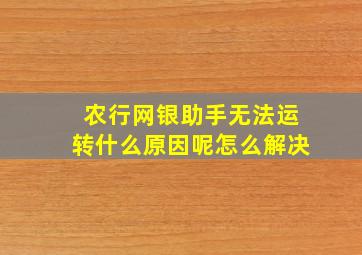 农行网银助手无法运转什么原因呢怎么解决